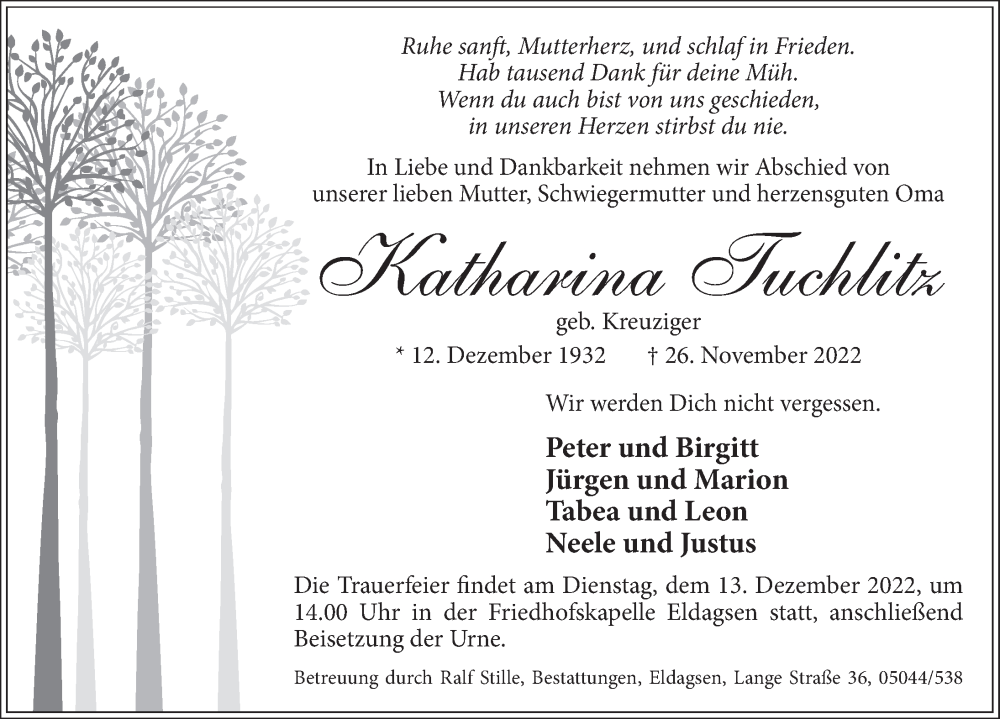 Ruhe sanft, Mutterherz, und schlaf in Frieden.
Hab tausend Dank für deine Müh.
Wenn du auch bist von uns geschieden,
in unseren Herzen stirbst du nie.

In Liebe und Dankbarkeit nehmen wir Abschied von unserer lieben Mutter, Schwiegermutter und herzensguten Oma

Katharina Tuchlitz

geb. Kreuziger

* 12. Dezember 1932 † 26. November 2022

Wir werden Dich nicht vergessen.

Peter und Birgitt
Jürgen und Marion
Tabea und Leon
Neele und Justus

Die Trauerfeier findet am Dienstag, dem 13. Dezember 2022, um 14.00 Uhr in der Friedhofskapelle Eldagsen statt, anschließend Beisetzung der Urne.

Betreuung durch Ralf Stille, Bestattungen, Eldagsen, Lange Straße 36, 05044/538